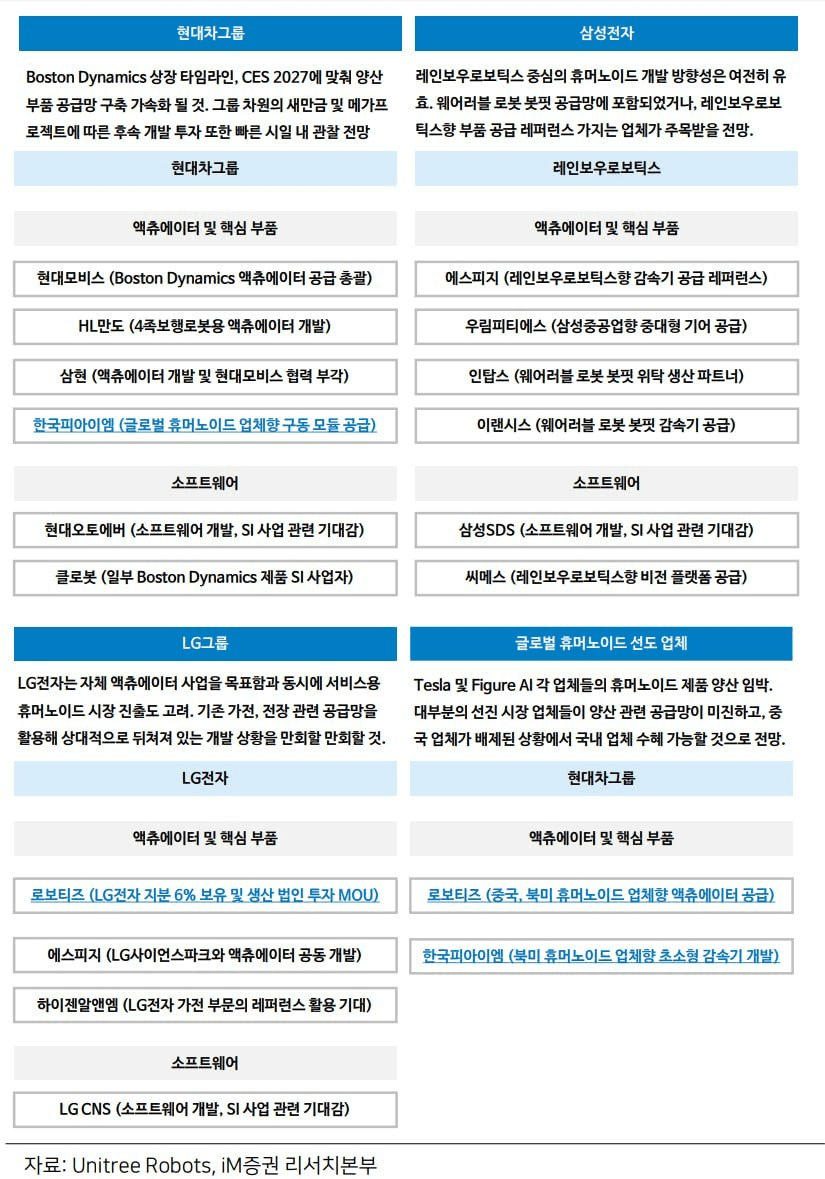 현대차그룹

Boston Dynamics 상장 타임라인, CES 2027에 맞춰 양산 부품 공급망 구축 가속화 될 것. 그룹 차원의 새만금 및 메가프로젝트에 따른 후속 개발 투자 또한 빠른 시일 내 관찰 전망

현대차그룹

액츄에이터 및 핵심 부품

현대모비스 (Boston Dynamics 액츄에이터 공급 총괄)

HL만도 (4족보행로봇용 액츄에이터 개발)

삼현 (액츄에이터 개발 및 현대모비스 협력 부각)

한국피아이엠 (글로벌 휴머노이드 업체향 구동 모듈 공급)

소프트웨어

현대오토에버 (소프트웨어 개발, SI 사업 관련 기대감)

클로봇 (일부 Boston Dynamics 제품 SI 사업자)

삼성전자

레인보우로보틱스 중심의 휴머노이드 개발 방향성은 여전히 유효. 웨어러블 로봇 봇핏 공급망에 포함되었거나, 레인보우로보틱스향 부품 공급 레퍼런스 가지는 업체가 주목받을 전망.

레인보우로보틱스

액츄에이터 및 핵심 부품

에스피지 (레인보우로보틱스향 감속기 공급 레퍼런스)

우림피티에스 (삼성중공업향 중대형 기어 공급)

인탑스 (웨어러블 로봇 봇핏 위탁 생산 파트너)

이랜시스 (웨어러블 로봇 봇핏 감속기 공급)

소프트웨어

삼성SDS (소프트웨어 개발, SI 사업 관련 기대감)

씨메스 (레인보우로보틱스향 비전 플랫폼 공급)

LG그룹

LG전자는 자체 액츄에이터 사업을 목표함과 동시에 서비스용 휴머노이드 시장 진출도 고려. 기존 가전, 전장 관련 공급망을 활용해 상대적으로 뒤쳐져 있는 개발 상황을 만회할 만회할 것.

LG전자

액츄에이터 및 핵심 부품

로보티즈 (LG전자 지분 6% 보유 및 생산 법인 투자 MOU)

에스피지 (LG사이언스파크와 액츄에이터 공동 개발)

하이젠알앤엠 (LG전자 가전 부문의 레퍼런스 활용 기대)

소프트웨어

LG CNS (소프트웨어 개발, SI 사업 관련 기대감)

글로벌 휴머노이드 선도 업체

Tesla 및 Figure AI 각 업체들의 휴머노이드 제품 양산 임박. 대부분의 선진 시장 업체들이 양산 관련 공급망이 미진하고, 중국 업체가 배제된 상황에서 국내 업체 수혜 가능할 것으로 전망.

현대차그룹

액츄에이터 및 핵심 부품

로보티즈 (중국, 북미 휴머노이드 업체향 액츄에이터 공급)

한국피아이엠 (북미 휴머노이드 업체향 초소형 감속기 개발)

자료: Unitree Robots, iM증권 리서치본부